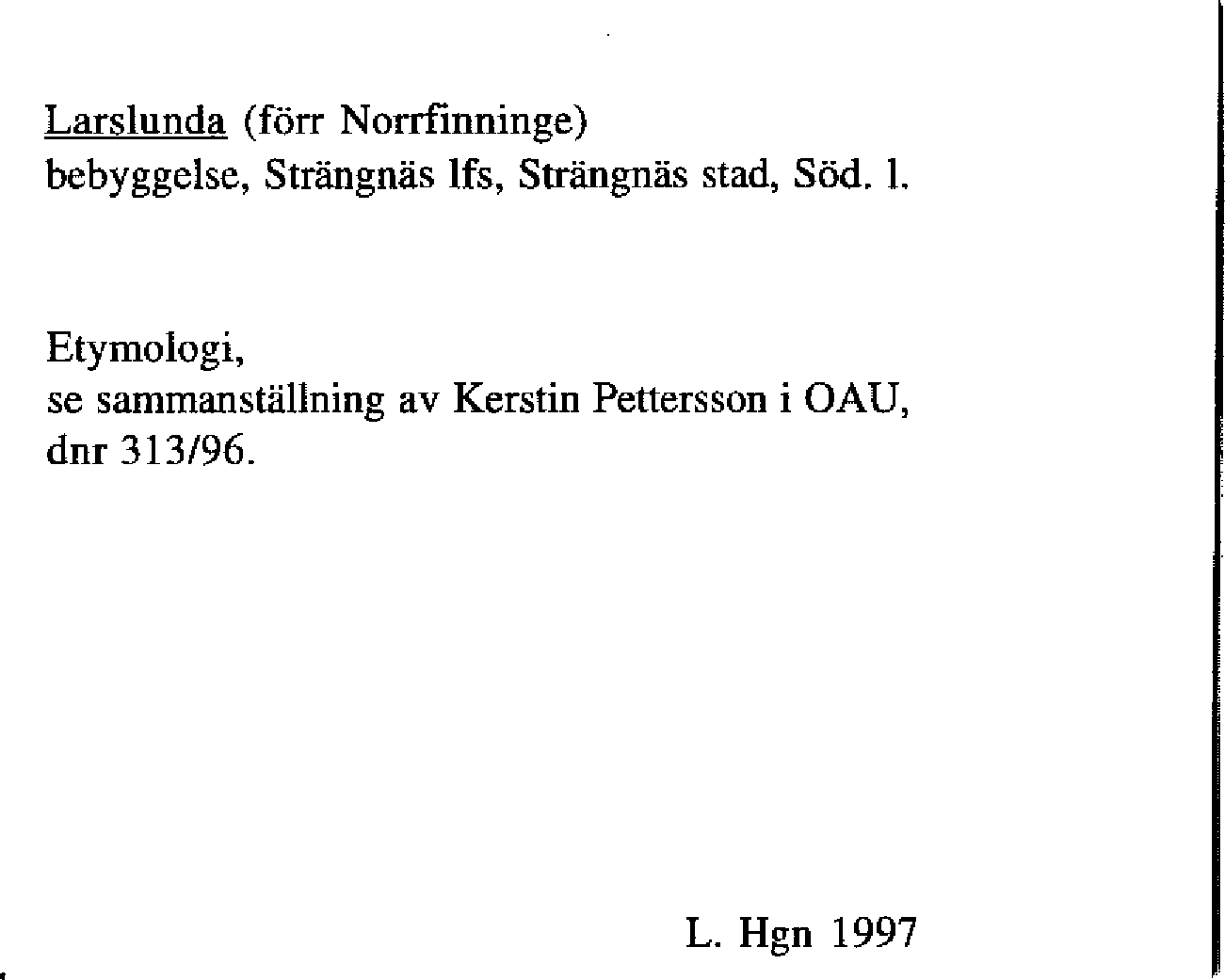 Larslunda (förr Norrfinninge)
bebyggelse, Strängnäs lfs, Strängnäs stad, Söd. l.

Etymologi,
se sammanställning av Kerstin Pettersson i OAU,
dnr 313/96.

L. Hgn 1997